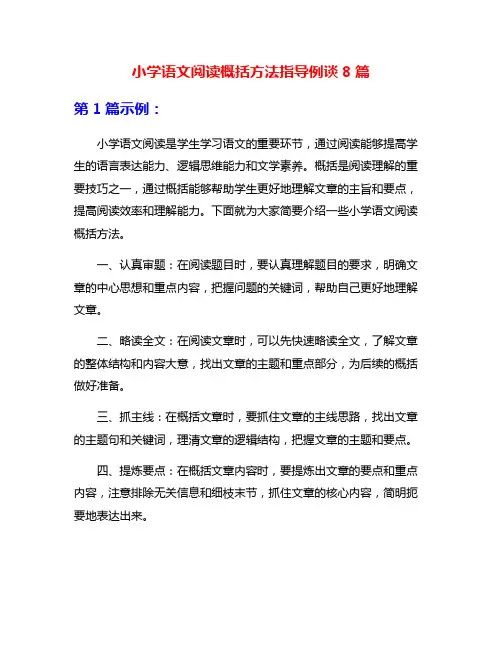 小学语文阅读概括方法指导例谈 8 篇

第 1 篇示例：

小学语文阅读是学生学习语文的重要环节，通过阅读能够提高学生的语言表达能力、逻辑思维能力和文学素养。概括是阅读理解的重要技巧之一，通过概括能够帮助学生更好地理解文章的主旨和要点，提高阅读效率和理解能力。下面就为大家简要介绍一些小学语文阅读概括方法。

一、认真审题：在阅读题目时，要认真理解题目的要求，明确文章的中心思想和重点内容，把握问题的关键词，帮助自己更好地理解文章。

二、略读全文：在阅读文章时，可以先快速略读全文，了解文章的整体结构和内容大意，找出文章的主题和重点部分，为后续的概括做好准备。

三、抓主线：在概括文章时，要抓住文章的主线思路，找出文章的主题句和关键词，理清文章的逻辑结构，把握文章的主题和要点。

四、提炼要点：在概括文章内容时，要提炼出文章的要点和重点内容，注意排除无关信息和细枝末节，抓住文章的核心内容，简明扼要地表达出来。